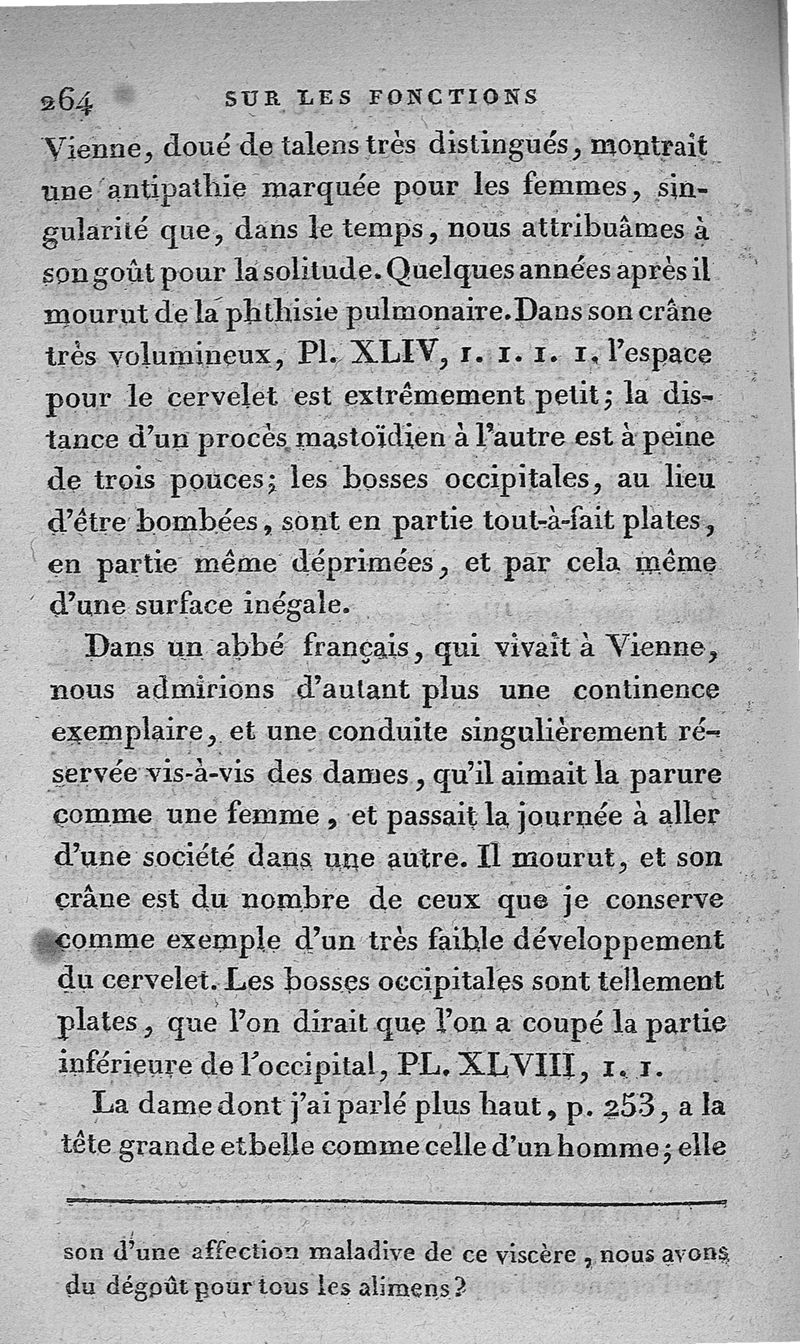 264 SUR LES FONCTIONS

Vienne, doué de talens très distingués, montrait une antipathie marquée pour les femmes, singularité que, dans le temps, nous attribuâmes à son goût pour la solitude. Quelques années après il mourut de la phthisie pulmonaire. Dans son crâne très volumineux, Pl. XLIV, 1. 1. 1. 1, l'espace pour le cervelet est extrêmement petit; la distance d'un procès mastoïdien à l'autre est à peine de trois pouces; les bosses occipitales, au lieu d'être bombées, sont en partie tout-à-fait plates, en partie même déprimées, et par cela même d'une surface inégale.

Dans un abbé français, qui vivait à Vienne, nous admirions d'autant plus une continence exemplaire, et une conduite singulièrement réservée vis-à-vis des dames, qu'il aimait la parure comme une femme, et passait la journée à aller d'une société dans une autre. Il mourut, et son crâne est du nombre de ceux que je conserve comme exemple d'un très faible développement du cervelet. Les bosses occipitales sont tellement plates, que l'on dirait que l'on a coupé la partie inférieure de l'occipital, PL. XLVIII, 1. 1.

La dame dont j'ai parlé plus haut, p. 253, a la tête grande et belle comme celle d'un homme; elle

son d'une affection maladive de ce viscère, nous avons du dégoût pour tous les alimens?